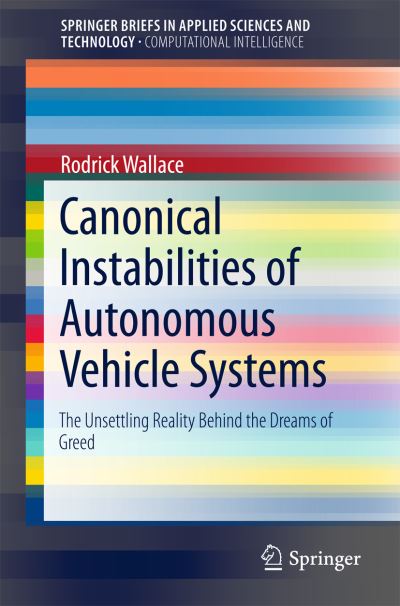 SPRINGER BRIEFS IN APPLIED SCIENCES AND TECHNOLOGY · COMPUTATIONAL INTELLIGENCE

Rodrick Wallace

Canonical Instabilities of Autonomous Vehicle Systems

The Unsettling Reality Behind the Dreams of Greed

Springer